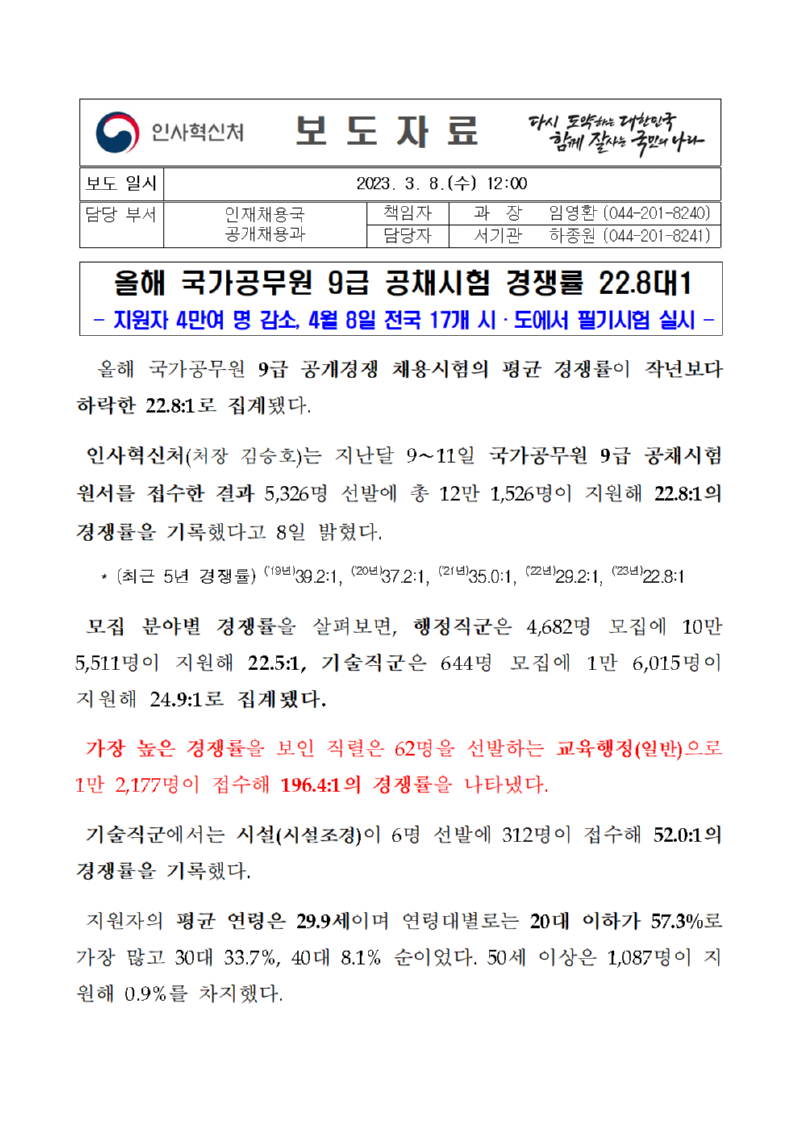 인사혁신처 보 도 자 료 다시 도약하는 대한민국 함께 잘사는 국민의 나라

| 보도 일시 | 2023. 3. 8.(수) 12:00 | | |
|---|---|---|---|
| 담당 부서 | 인재채용국 공개채용과 | 책임자 | 과 장 임영환 (044-201-8240) |
| | | 담당자 | 서기관 하종원 (044-201-8241) |

올해 국가공무원 9급 공채시험 경쟁률 22.8대1

- 지원자 4만여 명 감소, 4월 8일 전국 17개 시·도에서 필기시험 실시 -

올해 국가공무원 9급 공개경쟁 채용시험의 평균 경쟁률이 작년보다 하락한 22.8:1로 집계됐다.

인사혁신처(처장 김승호)는 지난달 9~11일 국가공무원 9급 공채시험 원서를 접수한 결과 5,326명 선발에 총 12만 1,526명이 지원해 22.8:1의 경쟁률을 기록했다고 8일 밝혔다.

* (최근 5년 경쟁률) ('19년)39.2:1, ('20년)37.2:1, ('21년)35.0:1, ('22년)29.2:1, ('23년)22.8:1

모집 분야별 경쟁률을 살펴보면, 행정직군은 4,682명 모집에 10만 5,511명이 지원해 22.5:1, 기술직군은 644명 모집에 1만 6,015명이 지원해 24.9:1로 집계됐다.

가장 높은 경쟁률을 보인 직렬은 62명을 선발하는 교육행정(일반)으로 1만 2,177명이 접수해 196.4:1의 경쟁률을 나타냈다.

기술직군에서는 시설(시설조경)이 6명 선발에 312명이 접수해 52.0:1의 경쟁률을 기록했다.

지원자의 평균 연령은 29.9세이며 연령대별로는 20대 이하가 57.3%로 가장 많고 30대 33.7%, 40대 8.1% 순이었다. 50세 이상은 1,087명이 지원해 0.9%를 차지했다.